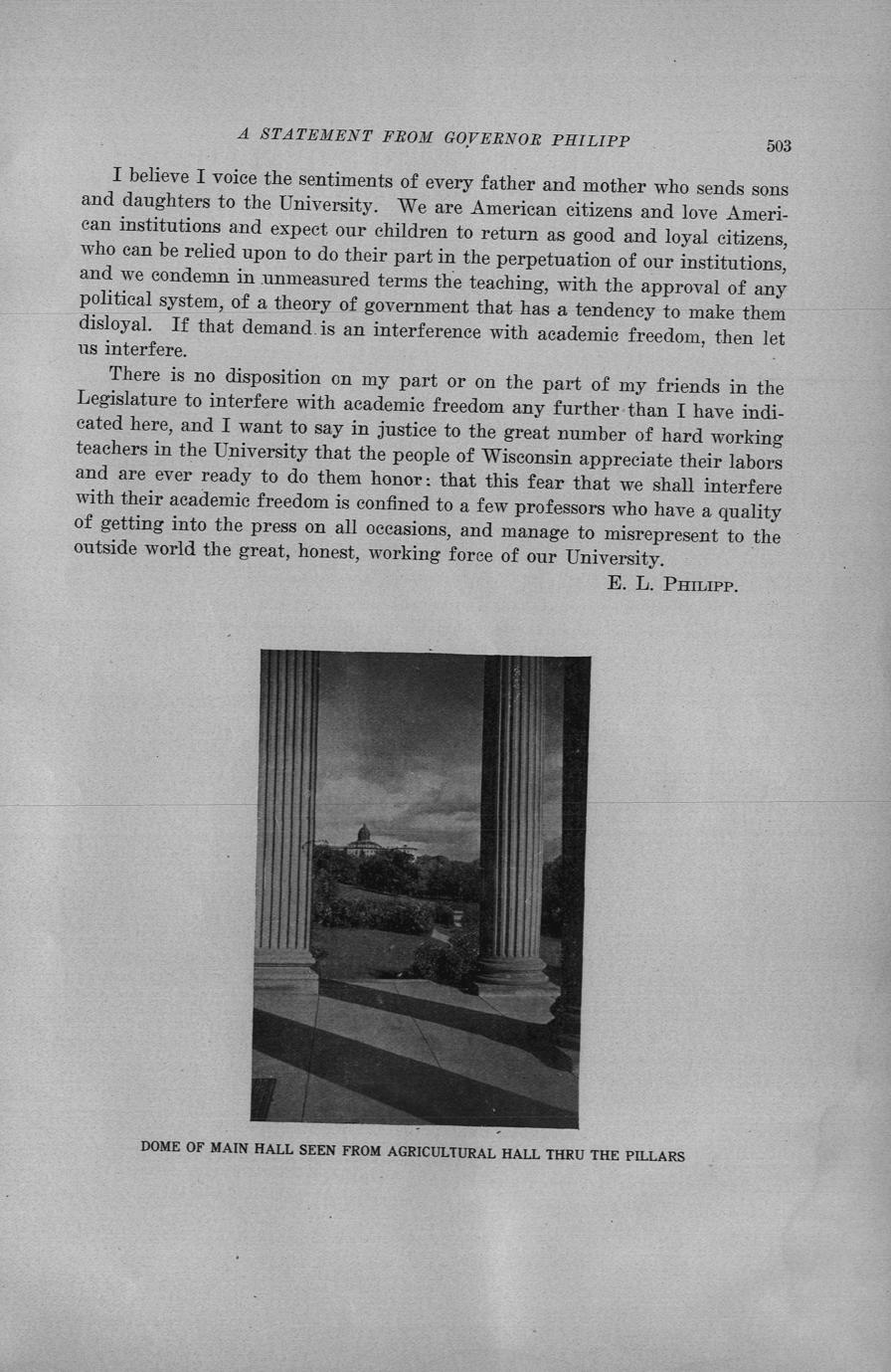 A STATEMENT FROM GOVERNOR PHILIPP 503

I believe I voice the sentiments of every father and mother who sends sons and daughters to the University. We are American citizens and love American institutions and expect our children to return as good and loyal citizens, who can be relied upon to do their part in the perpetuation of our institutions, and we condemn in unmeasured terms the teaching, with the approval of any political system, of a theory of government that has a tendency to make them disloyal. If that demand is an interference with academic freedom, then let us interfere.

There is no disposition on my part or on the part of my friends in the Legislature to interfere with academic freedom any further than I have indicated here, and I want to say in justice to the great number of hard working teachers in the University that the people of Wisconsin appreciate their labors and are ever ready to do them honor: that this fear that we shall interfere with their academic freedom is confined to a few professors who have a quality of getting into the press on all occasions, and manage to misrepresent to the outside world the great, honest, working force of our University.

E. L. PHILIPP.

DOME OF MAIN HALL SEEN FROM AGRICULTURAL HALL THRU THE PILLARS